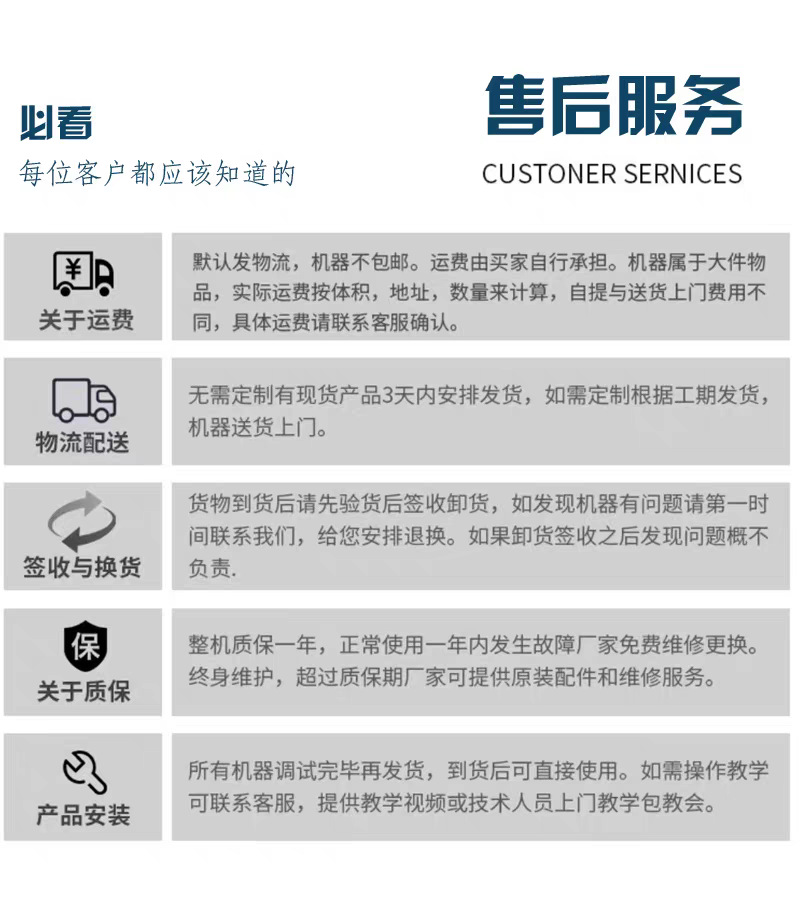 必看
每位客户都应该知道的

售后服务
CUSTONER SERNICES

¥
关于运费

默认发物流，机器不包邮。运费由买家自行承担。机器属于大件物品，实际运费按体积，地址，数量来计算，自提与送货上门费用不同，具体运费请联系客服确认。

物流配送

无需定制有现货产品3天内安排发货，如需定制根据工期发货，机器送货上门。

签收与换货

货物到货后请先验货后签收卸货，如发现机器有问题请第一时间联系我们，给您安排退换。如果卸货签收之后发现问题概不负责.

保
关于质保

整机质保一年，正常使用一年内发生故障厂家免费维修更换。终身维护，超过质保期厂家可提供原装配件和维修服务。

产品安装

所有机器调试完毕再发货，到货后可直接使用。如需操作教学可联系客服，提供教学视频或技术人员上门教学包教会。